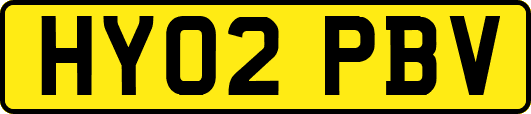 HY02 PBV